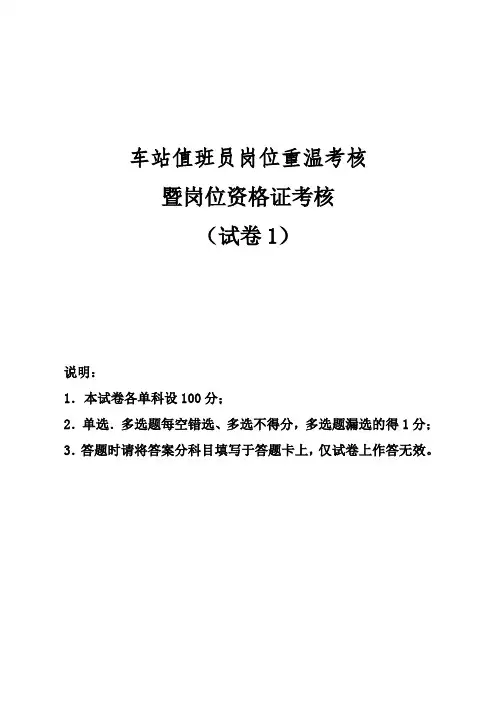 车站值班员岗位重温考核

暨岗位资格证考核

（试卷 1）

说明：

1. 本试卷各单科设 100 分；

2. 单选. 多选题每空错选、多选不得分，多选题漏选的得 1 分；

3. 答题时请将答案分科目填写于答题卡上，仅试卷上作答无效。